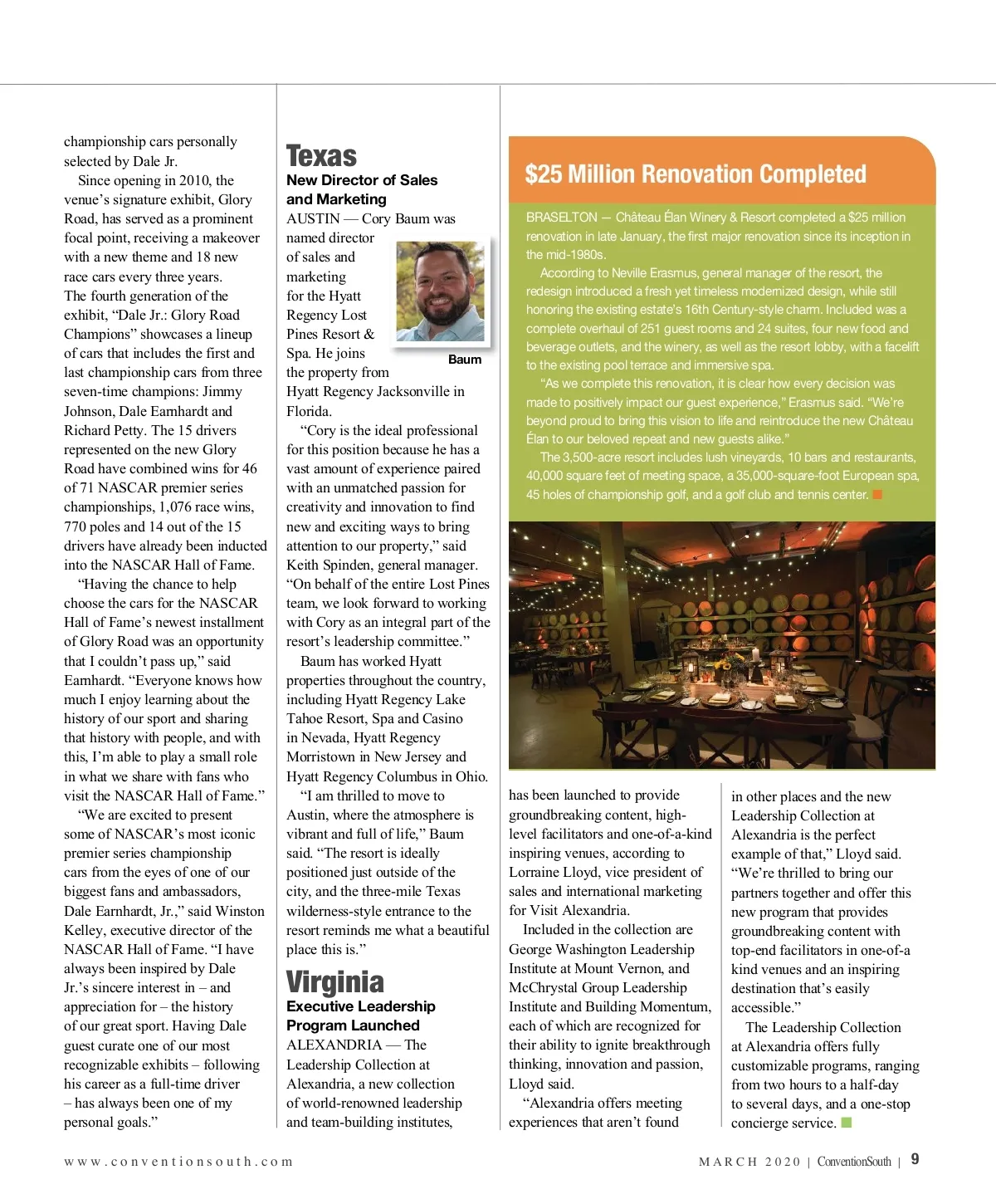 championship cars personally selected by Dale Jr.

Since opening in 2010, the venue's signature exhibit, Glory Road, has served as a prominent focal point, receiving a makeover with a new theme and 18 new race cars every three years. The fourth generation of the exhibit, "Dale Jr.: Glory Road Champions" showcases a lineup of cars that includes the first and last championship cars from three seven-time champions: Jimmy Johnson, Dale Earnhardt and Richard Petty. The 15 drivers represented on the new Glory Road have combined wins for 46 of 71 NASCAR premier series championships, 1,076 race wins, 770 poles and 14 out of the 15 drivers have already been inducted into the NASCAR Hall of Fame.

"Having the chance to help choose the cars for the NASCAR Hall of Fame's newest installment of Glory Road was an opportunity that I couldn't pass up," said Earnhardt. "Everyone knows how much I enjoy learning about the history of our sport and sharing that history with people, and with this, I'm able to play a small role in what we share with fans who visit the NASCAR Hall of Fame."

"We are excited to present some of NASCAR's most iconic premier series championship cars from the eyes of one of our biggest fans and ambassadors, Dale Earnhardt, Jr.," said Winston Kelley, executive director of the NASCAR Hall of Fame. "I have always been inspired by Dale Jr.'s sincere interest in – and appreciation for – the history of our great sport. Having Dale guest curate one of our most recognizable exhibits – following his career as a full-time driver – has always been one of my personal goals."

Texas
New Director of Sales and Marketing
AUSTIN — Cory Baum was named director of sales and marketing for the Hyatt Regency Lost Pines Resort & Spa. He joins the property from Hyatt Regency Jacksonville in Florida.

Baum

"Cory is the ideal professional for this position because he has a vast amount of experience paired with an unmatched passion for creativity and innovation to find new and exciting ways to bring attention to our property," said Keith Spinden, general manager. "On behalf of the entire Lost Pines team, we look forward to working with Cory as an integral part of the resort's leadership committee."

Baum has worked Hyatt properties throughout the country, including Hyatt Regency Lake Tahoe Resort, Spa and Casino in Nevada, Hyatt Regency Morristown in New Jersey and Hyatt Regency Columbus in Ohio.

"I am thrilled to move to Austin, where the atmosphere is vibrant and full of life," Baum said. "The resort is ideally positioned just outside of the city, and the three-mile Texas wilderness-style entrance to the resort reminds me what a beautiful place this is."

Virginia
Executive Leadership Program Launched
ALEXANDRIA — The Leadership Collection at Alexandria, a new collection of world-renowned leadership and team-building institutes, has been launched to provide groundbreaking content, high-level facilitators and one-of-a-kind inspiring venues, according to Lorraine Lloyd, vice president of sales and international marketing for Visit Alexandria.

Included in the collection are George Washington Leadership Institute at Mount Vernon, and McChrystal Group Leadership Institute and Building Momentum, each of which are recognized for their ability to ignite breakthrough thinking, innovation and passion, Lloyd said.

"Alexandria offers meeting experiences that aren't found in other places and the new Leadership Collection at Alexandria is the perfect example of that," Lloyd said. "We're thrilled to bring our partners together and offer this new program that provides groundbreaking content with top-end facilitators in one-of-a kind venues and an inspiring destination that's easily accessible."

The Leadership Collection at Alexandria offers fully customizable programs, ranging from two hours to a half-day to several days, and a one-stop concierge service.

$25 Million Renovation Completed
BRASELTON — Château Élan Winery & Resort completed a $25 million renovation in late January, the first major renovation since its inception in the mid-1980s.

According to Neville Erasmus, general manager of the resort, the redesign introduced a fresh yet timeless modernized design, while still honoring the existing estate's 16th Century-style charm. Included was a complete overhaul of 251 guest rooms and 24 suites, four new food and beverage outlets, and the winery, as well as the resort lobby, with a facelift to the existing pool terrace and immersive spa.

"As we complete this renovation, it is clear how every decision was made to positively impact our guest experience," Erasmus said. "We're beyond proud to bring this vision to life and reintroduce the new Château Élan to our beloved repeat and new guests alike."

The 3,500-acre resort includes lush vineyards, 10 bars and restaurants, 40,000 square feet of meeting space, a 35,000-square-foot European spa, 45 holes of championship golf, and a golf club and tennis center.

www.conventionsouth.com
MARCH 2020 | ConventionSouth | 9